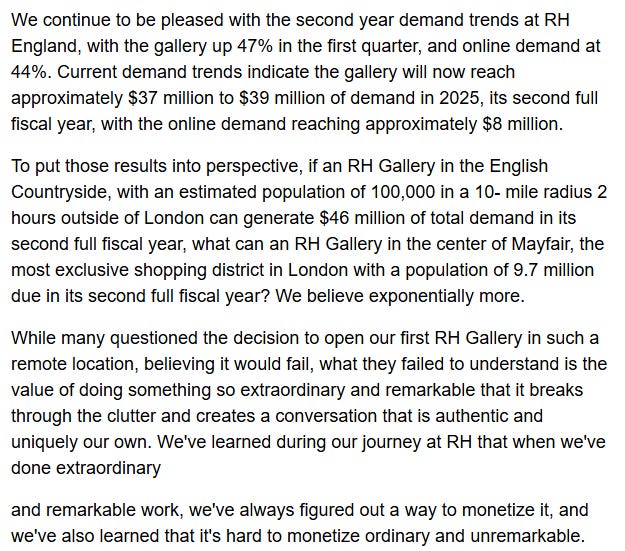 We continue to be pleased with the second year demand trends at RH England, with the gallery up 47% in the first quarter, and online demand at 44%. Current demand trends indicate the gallery will now reach approximately \$37 million to \$39 million of demand in 2025, its second full fiscal year, with the online demand reaching approximately \$8 million.

To put those results into perspective, if an RH Gallery in the English Countryside, with an estimated population of 100,000 in a 10- mile radius 2 hours outside of London can generate \$46 million of total demand in its second full fiscal year, what can an RH Gallery in the center of Mayfair, the most exclusive shopping district in London with a population of 9.7 million due in its second full fiscal year? We believe exponentially more.

While many questioned the decision to open our first RH Gallery in such a remote location, believing it would fail, what they failed to understand is the value of doing something so extraordinary and remarkable that it breaks through the clutter and creates a conversation that is authentic and uniquely our own. We've learned during our journey at RH that when we've done extraordinary

and remarkable work, we've always figured out a way to monetize it, and we've also learned that it's hard to monetize ordinary and unremarkable.